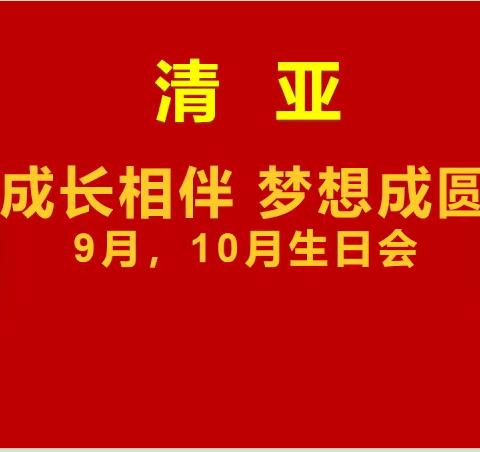 清　亚

成长相伴 梦想成圆

9月，10月生日会